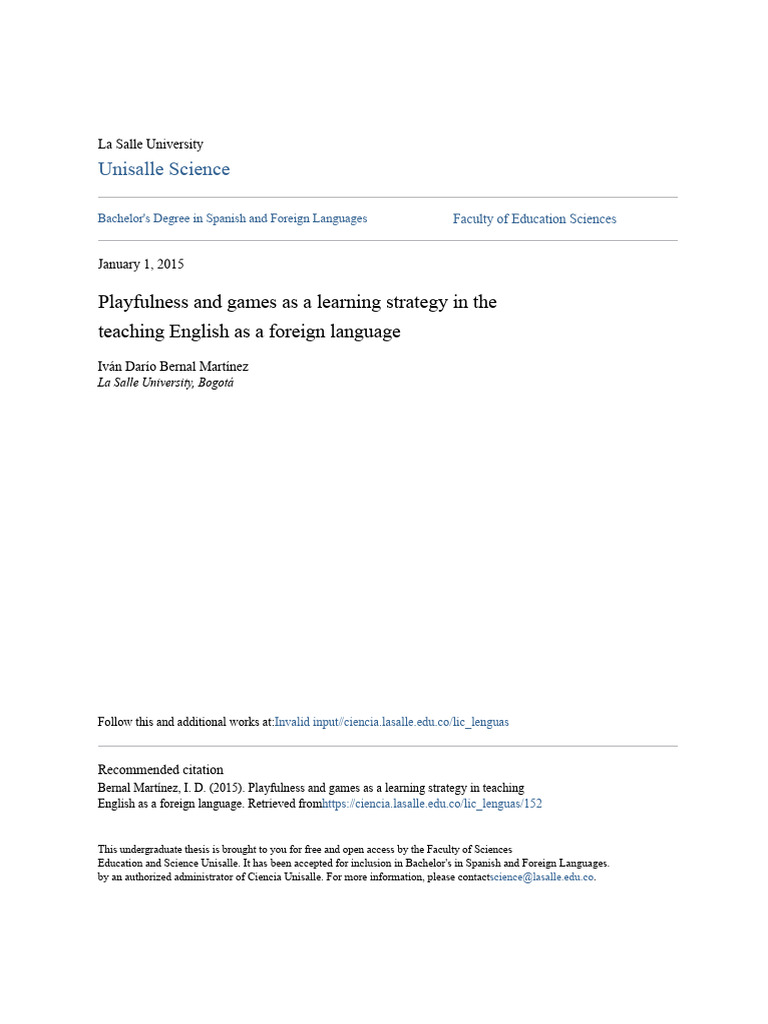 La Salle University
Unisalle Science

Bachelor's Degree in Spanish and Foreign Languages

Faculty of Education Sciences

January 1, 2015

Playfulness and games as a learning strategy in the teaching English as a foreign language

Iván Darío Bernal Martínez
La Salle University, Bogotá

Follow this and additional works at:Invalid input//ciencia.lasalle.edu.co/lic_lenguas

Recommended citation
Bernal Martínez, I. D. (2015). Playfulness and games as a learning strategy in teaching English as a foreign language. Retrieved fromhttps://ciencia.lasalle.edu.co/lic_lenguas/152

This undergraduate thesis is brought to you for free and open access by the Faculty of Sciences Education and Science Unisalle. It has been accepted for inclusion in Bachelor's in Spanish and Foreign Languages. by an authorized administrator of Ciencia Unisalle. For more information, please contactscience@lasalle.edu.co.